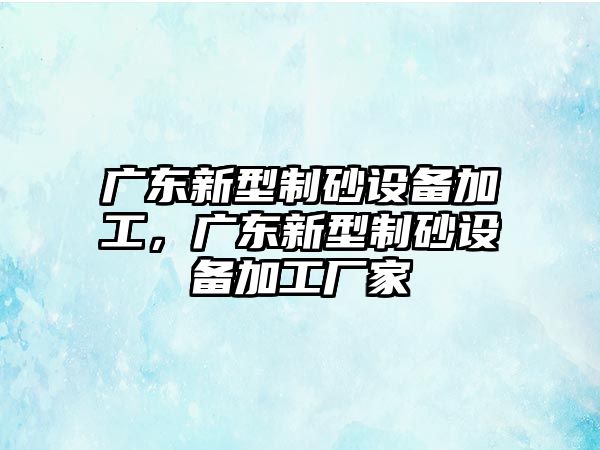 广东新型制砂设备加工，广东新型制砂设备加工厂家